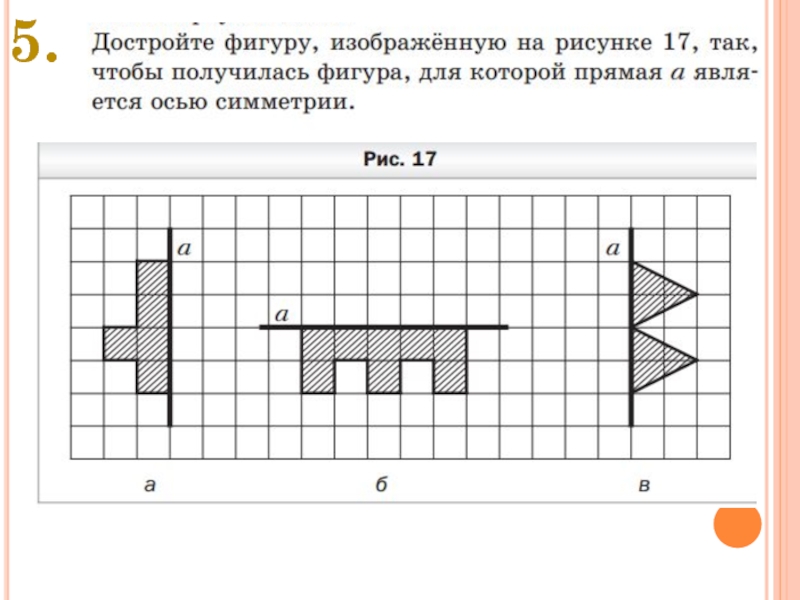 5. Достройте фигуру, изображённую на рисунке 17, так, чтобы получилась фигура, для которой прямая $a$ является осью симметрии.

Рис. 17

$a$

$a$

$a$

а

б

в